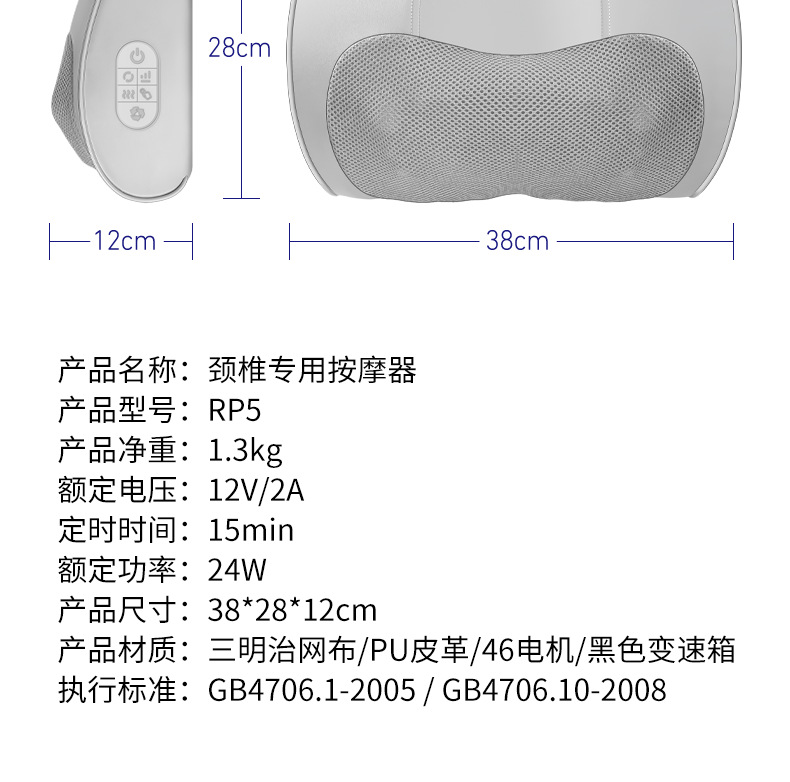 28cm

12cm

38cm

产品名称：颈椎专用按摩器
产品型号：RP5
产品净重：1.3kg
额定电压：12V/2A
定时时间：15min
额定功率：24W
产品尺寸：38*28*12cm
产品材质：三明治网布/PU皮革/46电机/黑色变速箱
执行标准：GB4706.1-2005 / GB4706.10-2008